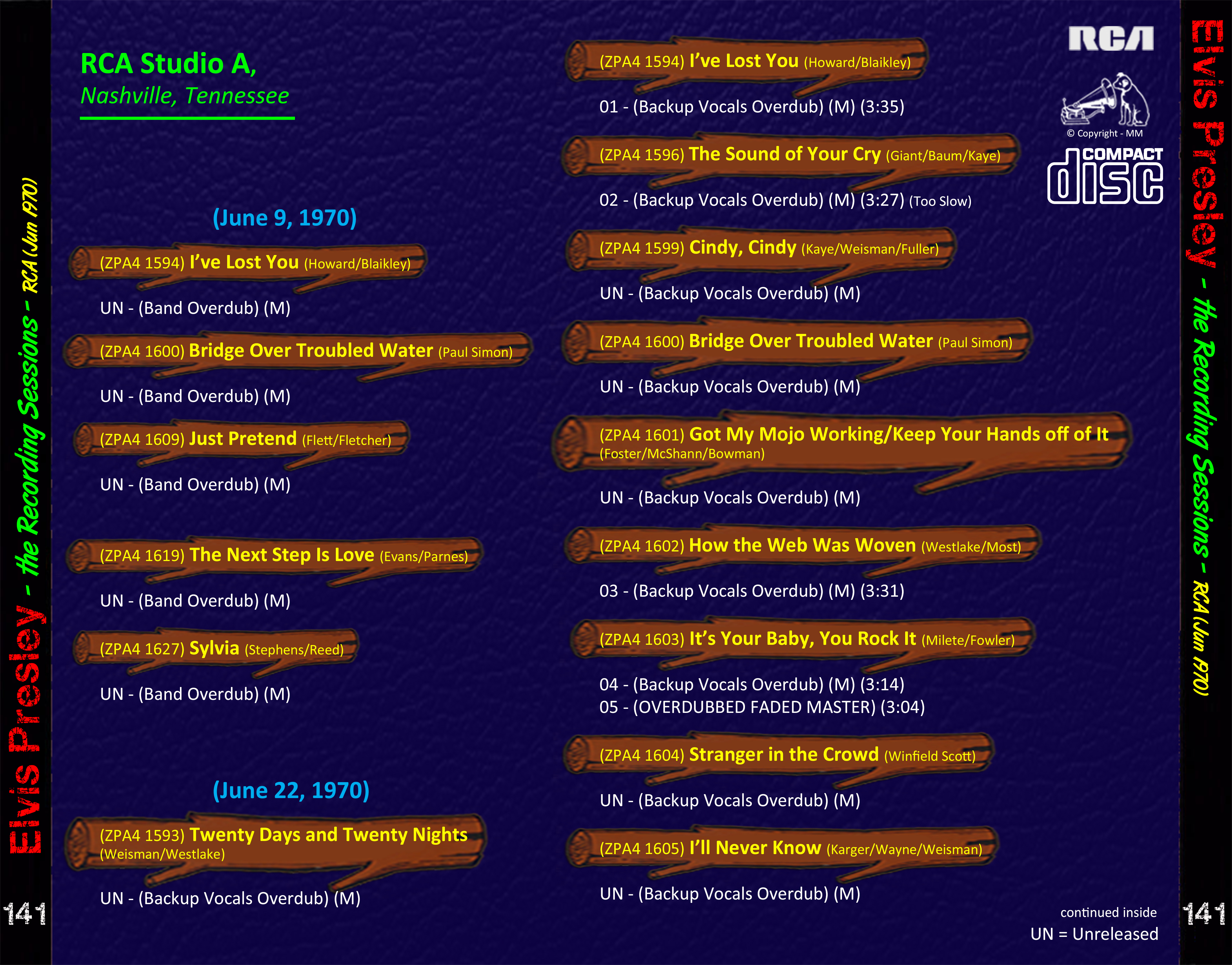 Elvis Presley - the Recording Sessions - RCA (Jun 1970)

141

RCA Studio A,
Nashville, Tennessee

(June 9, 1970)

(ZPA4 1594) I've Lost You (Howard/Blaikley)

UN - (Band Overdub) (M)

(ZPA4 1600) Bridge Over Troubled Water (Paul Simon)

UN - (Band Overdub) (M)

(ZPA4 1609) Just Pretend (Flett/Fletcher)

UN - (Band Overdub) (M)

(ZPA4 1619) The Next Step Is Love (Evans/Parnes)

UN - (Band Overdub) (M)

(ZPA4 1627) Sylvia (Stephens/Reed)

UN - (Band Overdub) (M)

(June 22, 1970)

(ZPA4 1593) Twenty Days and Twenty Nights (Weisman/Westlake)

UN - (Backup Vocals Overdub) (M)

(ZPA4 1594) I've Lost You (Howard/Blaikley)

01 - (Backup Vocals Overdub) (M) (3:35)

(ZPA4 1596) The Sound of Your Cry (Giant/Baum/Kaye)

02 - (Backup Vocals Overdub) (M) (3:27) (Too Slow)

(ZPA4 1599) Cindy, Cindy (Kaye/Weisman/Fuller)

UN - (Backup Vocals Overdub) (M)

(ZPA4 1600) Bridge Over Troubled Water (Paul Simon)

UN - (Backup Vocals Overdub) (M)

(ZPA4 1601) Got My Mojo Working/Keep Your Hands off of It (Foster/McShann/Bowman)

UN - (Backup Vocals Overdub) (M)

(ZPA4 1602) How the Web Was Woven (Westlake/Most)

03 - (Backup Vocals Overdub) (M) (3:31)

(ZPA4 1603) It's Your Baby, You Rock It (Milete/Fowler)

04 - (Backup Vocals Overdub) (M) (3:14)
05 - (OVERDUBBED FADED MASTER) (3:04)

(ZPA4 1604) Stranger in the Crowd (Winfield Scott)

UN - (Backup Vocals Overdub) (M)

(ZPA4 1605) I'll Never Know (Karger/Wayne/Weisman)

UN - (Backup Vocals Overdub) (M)

RCA

© Copyright - MM

COMPACT disc

continued inside
UN = Unreleased

Elvis Presley - the Recording Sessions - RCA (Jun 1970)

141